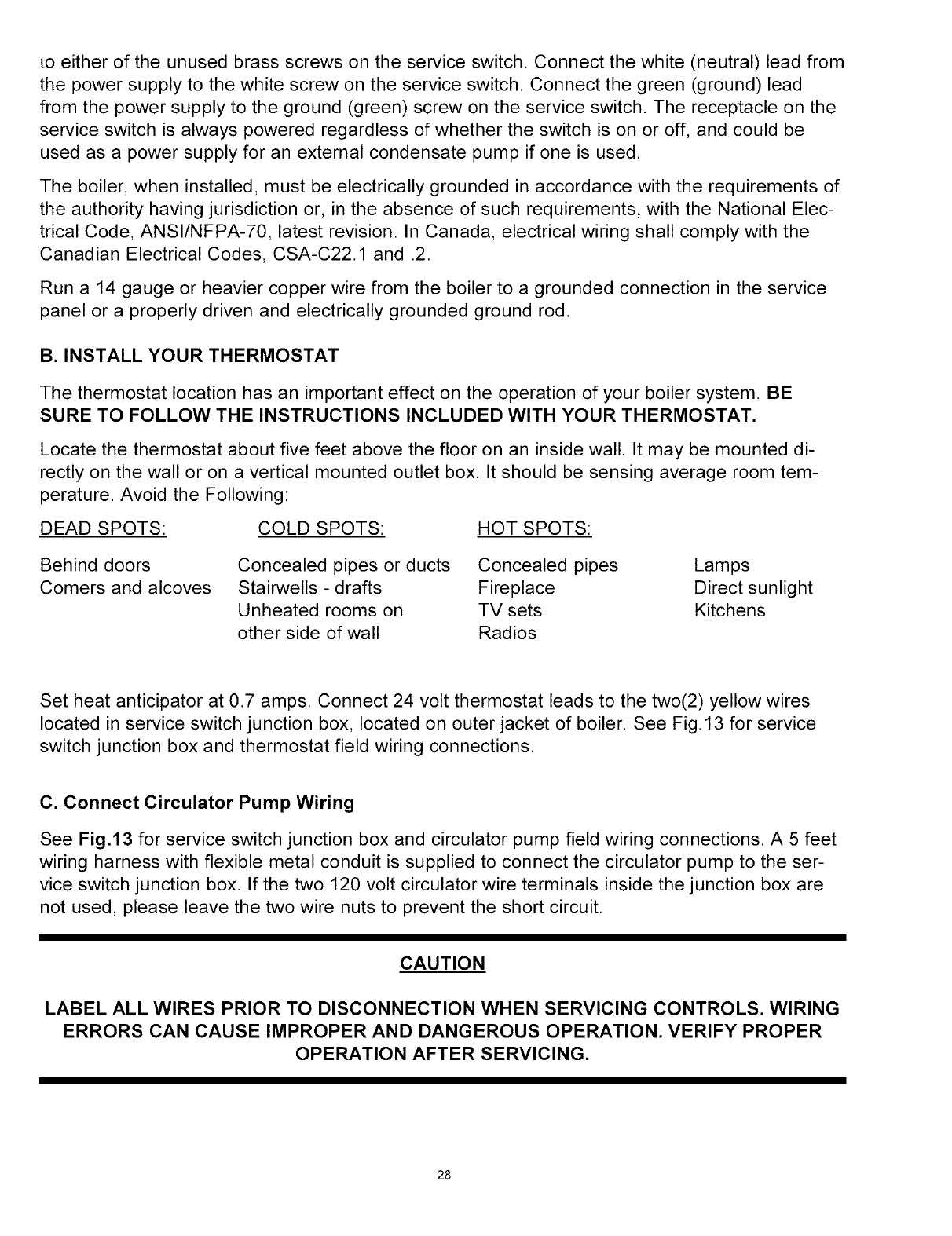 to either of the unused brass screws on the service switch. Connect the white (neutral) lead from the power supply to the white screw on the service switch. Connect the green (ground) lead from the power supply to the ground (green) screw on the service switch. The receptacle on the service switch is always powered regardless of whether the switch is on or off, and could be used as a power supply for an external condensate pump if one is used.

The boiler, when installed, must be electrically grounded in accordance with the requirements of the authority having jurisdiction or, in the absence of such requirements, with the National Electrical Code, ANSI/NFPA-70, latest revision. In Canada, electrical wiring shall comply with the Canadian Electrical Codes, CSA-C22.1 and .2.

Run a 14 gauge or heavier copper wire from the boiler to a grounded connection in the service panel or a properly driven and electrically grounded ground rod.

B. INSTALL YOUR THERMOSTAT

The thermostat location has an important effect on the operation of your boiler system. BE SURE TO FOLLOW THE INSTRUCTIONS INCLUDED WITH YOUR THERMOSTAT.

Locate the thermostat about five feet above the floor on an inside wall. It may be mounted directly on the wall or on a vertical mounted outlet box. It should be sensing average room temperature. Avoid the Following:

| DEAD SPOTS: | COLD SPOTS: | HOT SPOTS: | |
|---|---|---|---|
| Behind doors | Concealed pipes or ducts | Concealed pipes | Lamps |
| Comers and alcoves | Stairwells - drafts | Fireplace | Direct sunlight |
| | Unheated rooms on other side of wall | TV sets | Kitchens |
| | | Radios | |

Set heat anticipator at 0.7 amps. Connect 24 volt thermostat leads to the two(2) yellow wires located in service switch junction box, located on outer jacket of boiler. See Fig.13 for service switch junction box and thermostat field wiring connections.

C. Connect Circulator Pump Wiring

See Fig.13 for service switch junction box and circulator pump field wiring connections. A 5 feet wiring harness with flexible metal conduit is supplied to connect the circulator pump to the service switch junction box. If the two 120 volt circulator wire terminals inside the junction box are not used, please leave the two wire nuts to prevent the short circuit.

CAUTION

LABEL ALL WIRES PRIOR TO DISCONNECTION WHEN SERVICING CONTROLS. WIRING ERRORS CAN CAUSE IMPROPER AND DANGEROUS OPERATION. VERIFY PROPER OPERATION AFTER SERVICING.

28